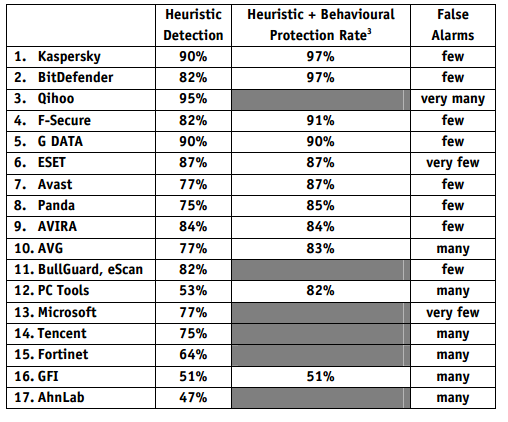 | | Heuristic Detection | Heuristic + Behavioural Protection Rate$^3$ | False Alarms |
|---|---|---|---|
| 1. Kaspersky | 90% | 97% | few |
| 2. BitDefender | 82% | 97% | few |
| 3. Qihoo | 95% | | very many |
| 4. F-Secure | 82% | 91% | few |
| 5. G DATA | 90% | 90% | few |
| 6. ESET | 87% | 87% | very few |
| 7. Avast | 77% | 87% | few |
| 8. Panda | 75% | 85% | few |
| 9. AVIRA | 84% | 84% | few |
| 10. AVG | 77% | 83% | many |
| 11. BullGuard, eScan | 82% | | few |
| 12. PC Tools | 53% | 82% | many |
| 13. Microsoft | 77% | | very few |
| 14. Tencent | 75% | | many |
| 15. Fortinet | 64% | | many |
| 16. GFI | 51% | 51% | many |
| 17. AhnLab | 47% | | many |